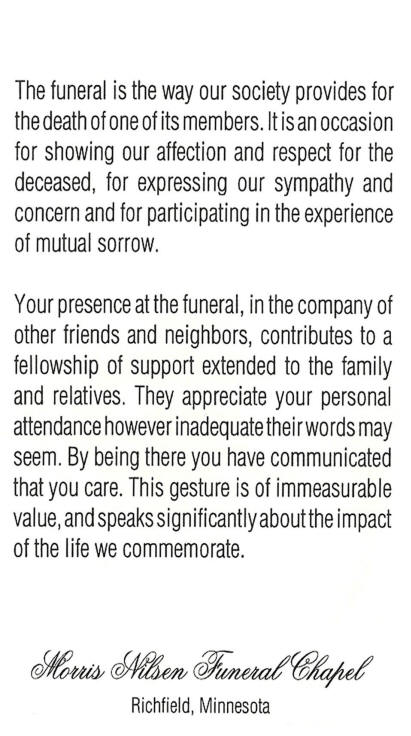 The funeral is the way our society provides for the death of one of its members. It is an occasion for showing our affection and respect for the deceased, for expressing our sympathy and concern and for participating in the experience of mutual sorrow.

Your presence at the funeral, in the company of other friends and neighbors, contributes to a fellowship of support extended to the family and relatives. They appreciate your personal attendance however inadequate their words may seem. By being there you have communicated that you care. This gesture is of immeasurable value, and speaks significantly about the impact of the life we commemorate.

Morris Nilsen Funeral Chapel
Richfield, Minnesota